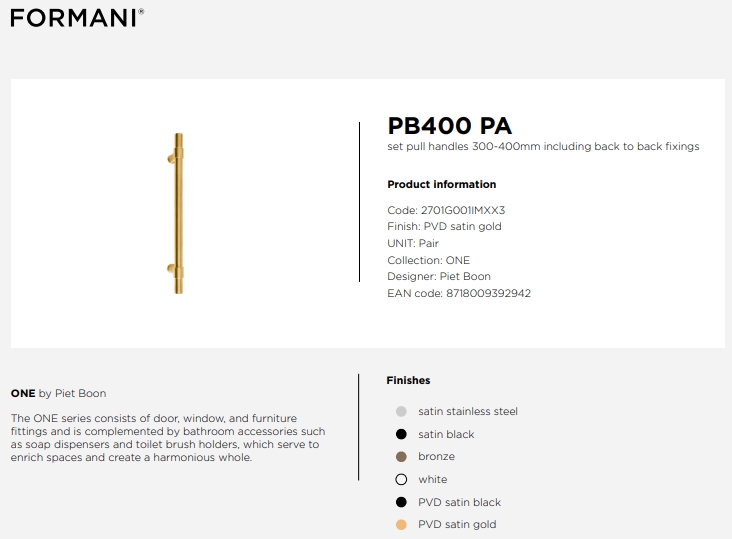 FORMANI®

PB400 PA
set pull handles 300-400mm including back to back fixings

Product information

Code: 2701G001IMXX3
Finish: PVD satin gold
UNIT: Pair
Collection: ONE
Designer: Piet Boon
EAN code: 8718009392942

ONE by Piet Boon

The ONE series consists of door, window, and furniture fittings and is complemented by bathroom accessories such as soap dispensers and toilet brush holders, which serve to enrich spaces and create a harmonious whole.

Finishes

satin stainless steel
satin black
bronze
white
PVD satin black
PVD satin gold